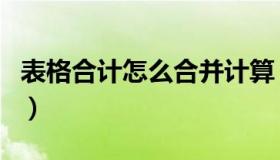 表格合计怎么合并计算
）